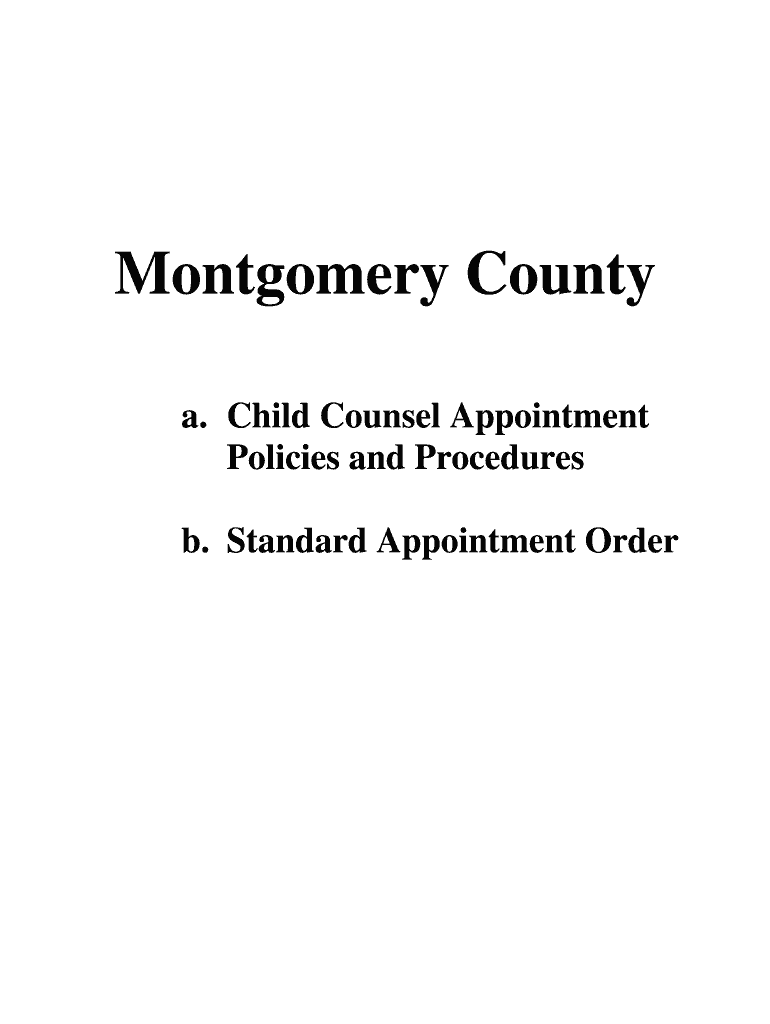 Montgomery County

a. Child Counsel Appointment Policies and Procedures

b. Standard Appointment Order